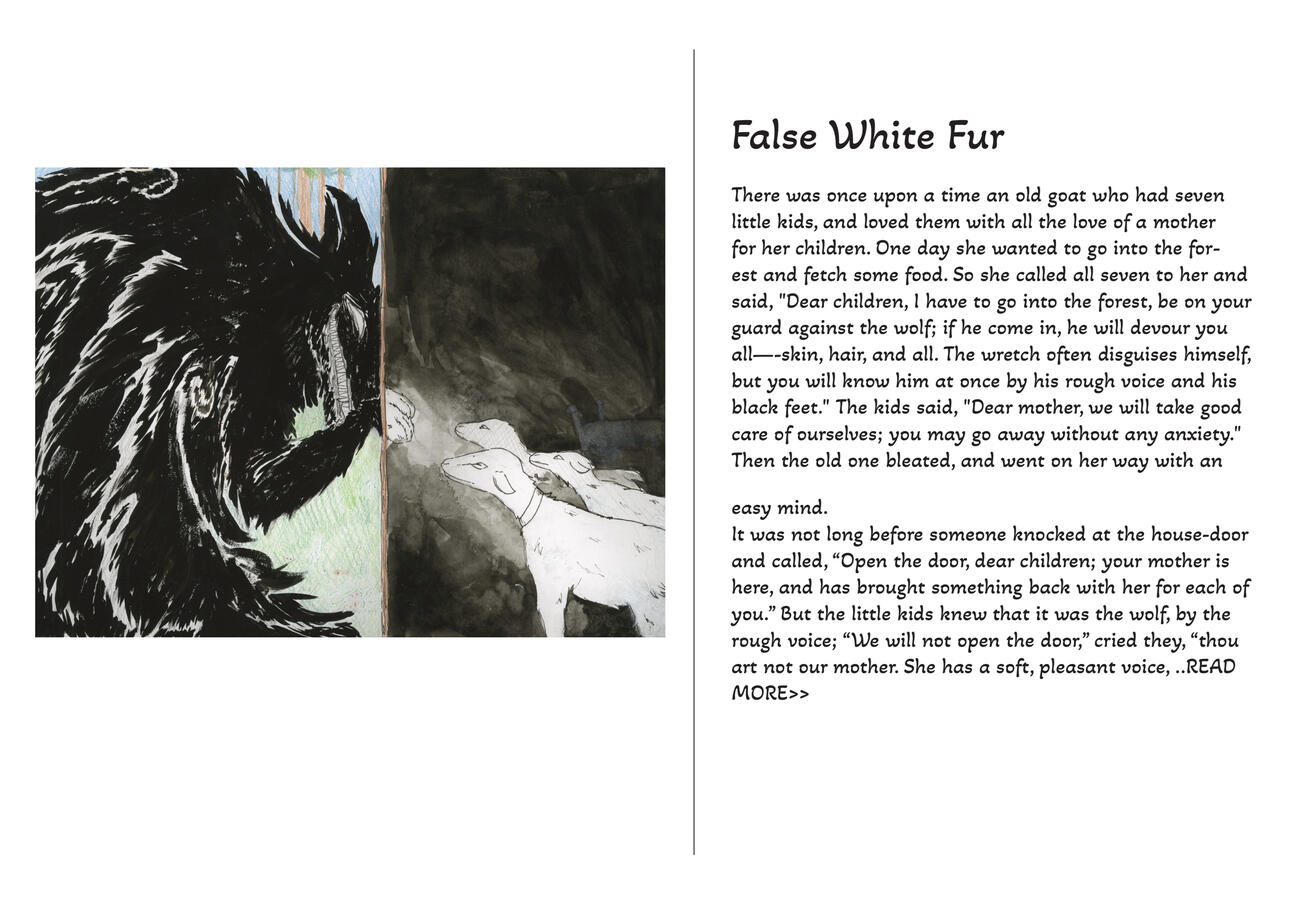 False White Fur

There was once upon a time an old goat who had seven little kids, and loved them with all the love of a mother for her children. One day she wanted to go into the forest and fetch some food. So she called all seven to her and said, "Dear children, I have to go into the forest, be on your guard against the wolf; if he come in, he will devour you all—-skin, hair, and all. The wretch often disguises himself, but you will know him at once by his rough voice and his black feet." The kids said, "Dear mother, we will take good care of ourselves; you may go away without any anxiety." Then the old one bleated, and went on her way with an

easy mind.
It was not long before someone knocked at the house-door and called, “Open the door, dear children; your mother is here, and has brought something back with her for each of you.” But the little kids knew that it was the wolf, by the rough voice; “We will not open the door,” cried they, “thou art not our mother. She has a soft, pleasant voice, ..READ MORE>>